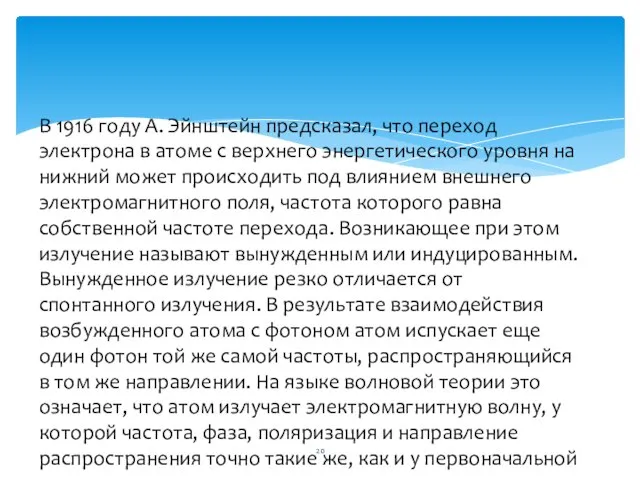 В 1916 году А. Эйнштейн предсказал, что переход электрона в атоме с верхнего энергетического уровня на нижний может происходить под влиянием внешнего электромагнитного поля, частота которого равна собственной частоте перехода. Возникающее при этом излучение называют вынужденным или индуцированным. Вынужденное излучение резко отличается от спонтанного излучения. В результате взаимодействия возбужденного атома с фотоном атом испускает еще один фотон той же самой частоты, распространяющийся в том же направлении. На языке волновой теории это означает, что атом излучает электромагнитную волну, у которой частота, фаза, поляризация и направление распространения точно такие же, как и у первоначальной

20